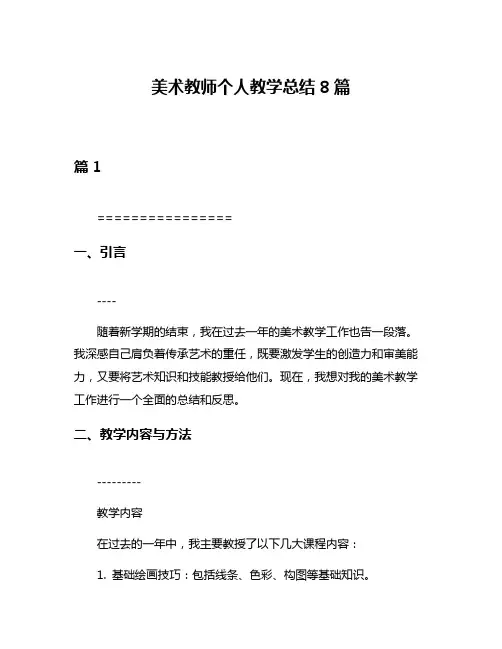 美术教师个人教学总结 8 篇

篇 1

================

一、引言

----

随着新学期的结束，我在过去一年的美术教学工作也告一段落。我深感自己肩负着传承艺术的重任，既要激发学生的创造力和审美能力，又要将艺术知识和技能教授给他们。现在，我想对我的美术教学工作进行一个全面的总结和反思。

二、教学内容与方法

---------

教学内容

在过去的一年中，我主要教授了以下几大课程内容：

1. 基础绘画技巧：包括线条、色彩、构图等基础知识。